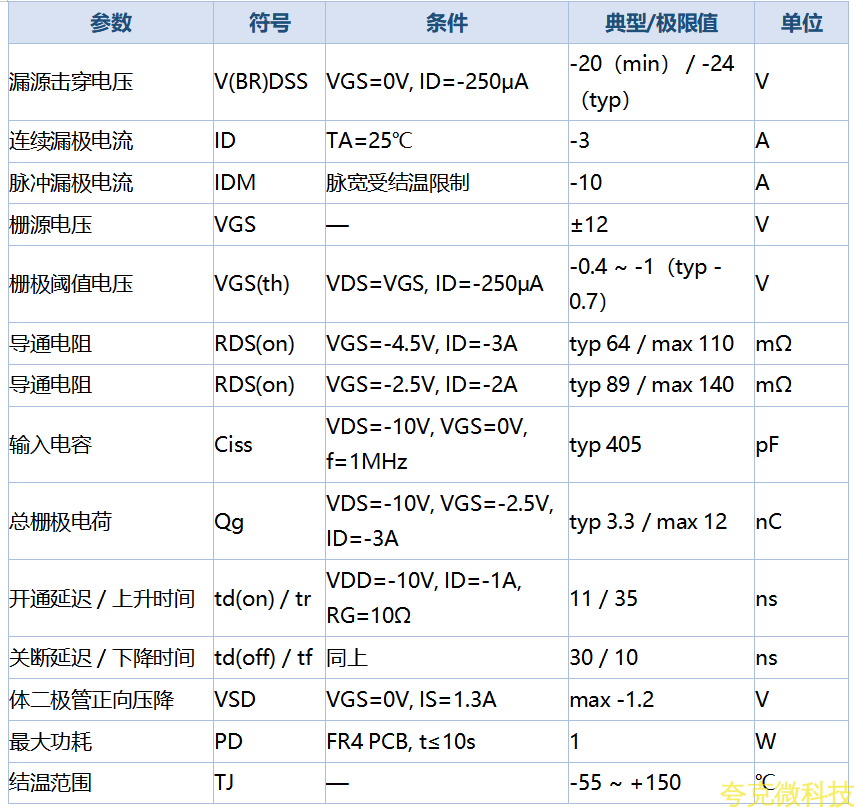 | 参数 | 符号 | 条件 | 典型/极限值 | 单位 |
|---|---|---|---|---|
| 漏源击穿电压 | V(BR)DSS | VGS=0V, ID=-250μA | -20（min） / -24（typ） | V |
| 连续漏极电流 | ID | TA=25℃ | -3 | A |
| 脉冲漏极电流 | IDM | 脉宽受结温限制 | -10 | A |
| 栅源电压 | VGS | — | ±12 | V |
| 栅极阈值电压 | VGS(th) | VDS=VGS, ID=-250μA | -0.4 ~ -1（typ -0.7） | V |
| 导通电阻 | RDS(on) | VGS=-4.5V, ID=-3A | typ 64 / max 110 | mΩ |
| 导通电阻 | RDS(on) | VGS=-2.5V, ID=-2A | typ 89 / max 140 | mΩ |
| 输入电容 | Ciss | VDS=-10V, VGS=0V, f=1MHz | typ 405 | pF |
| 总栅极电荷 | Qg | VDS=-10V, VGS=-2.5V, ID=-3A | typ 3.3 / max 12 | nC |
| 开通延迟 / 上升时间 | td(on) / tr | VDD=-10V, ID=-1A, RG=10Ω | 11 / 35 | ns |
| 关断延迟 / 下降时间 | td(off) / tf | 同上 | 30 / 10 | ns |
| 体二极管正向压降 | VSD | VGS=0V, IS=1.3A | max -1.2 | V |
| 最大功耗 | PD | FR4 PCB, t≤10s | 1 | W |
| 结温范围 | TJ | — | -55 ~ +150 | ℃ |

夸克微科技